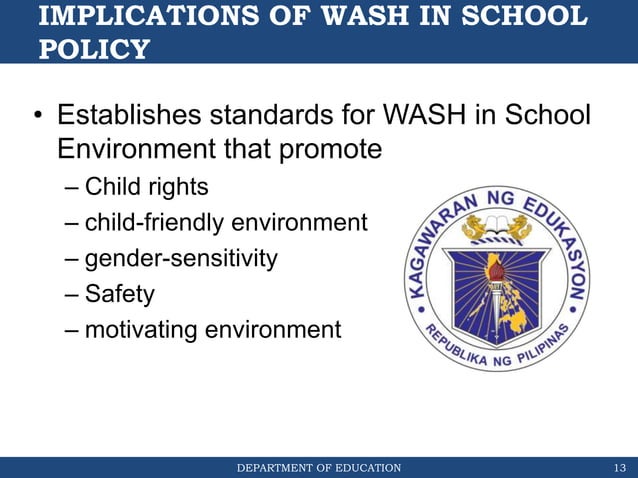 IMPLICATIONS OF WASH IN SCHOOL POLICY

• Establishes standards for WASH in School Environment that promote
– Child rights
– child-friendly environment
– gender-sensitivity
– Safety
– motivating environment

KAGAWARAN NG EDUKASYON
REPUBLIKA NG PILIPINAS

DEPARTMENT OF EDUCATION 13